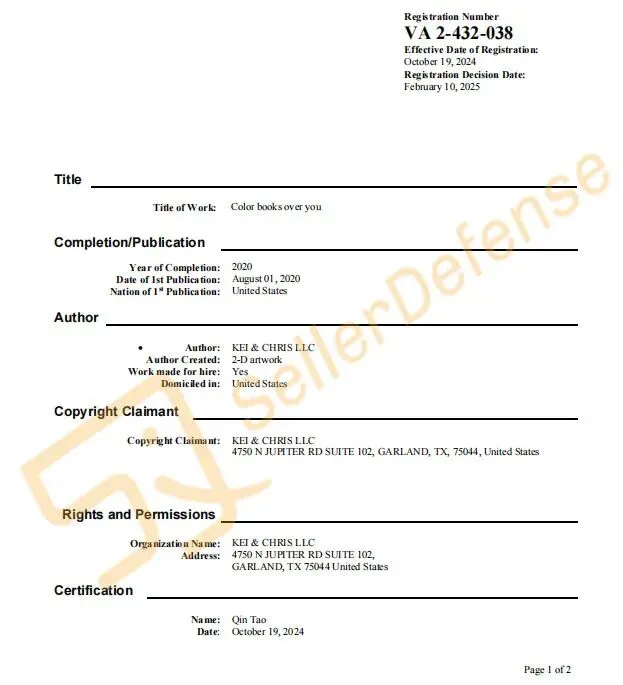 Registration Number
VA 2-432-038
Effective Date of Registration:
October 19, 2024
Registration Decision Date:
February 10, 2025

SellerDefense

Title

Title of Work: Color books over you

Completion/Publication

Year of Completion: 2020
Date of 1st Publication: August 01, 2020
Nation of 1$^{st}$ Publication: United States

Author

• Author: KEI & CHRIS LLC
Author Created: 2-D artwork
Work made for hire: Yes
Domiciled in: United States

Copyright Claimant

Copyright Claimant: KEI & CHRIS LLC
4750 N JUPITER RD SUITE 102, GARLAND, TX, 75044, United States

Rights and Permissions

Organization Name: KEI & CHRIS LLC
Address: 4750 N JUPITER RD SUITE 102,
GARLAND, TX 75044 United States

Certification

Name: Qin Tao
Date: October 19, 2024

Page 1 of 2